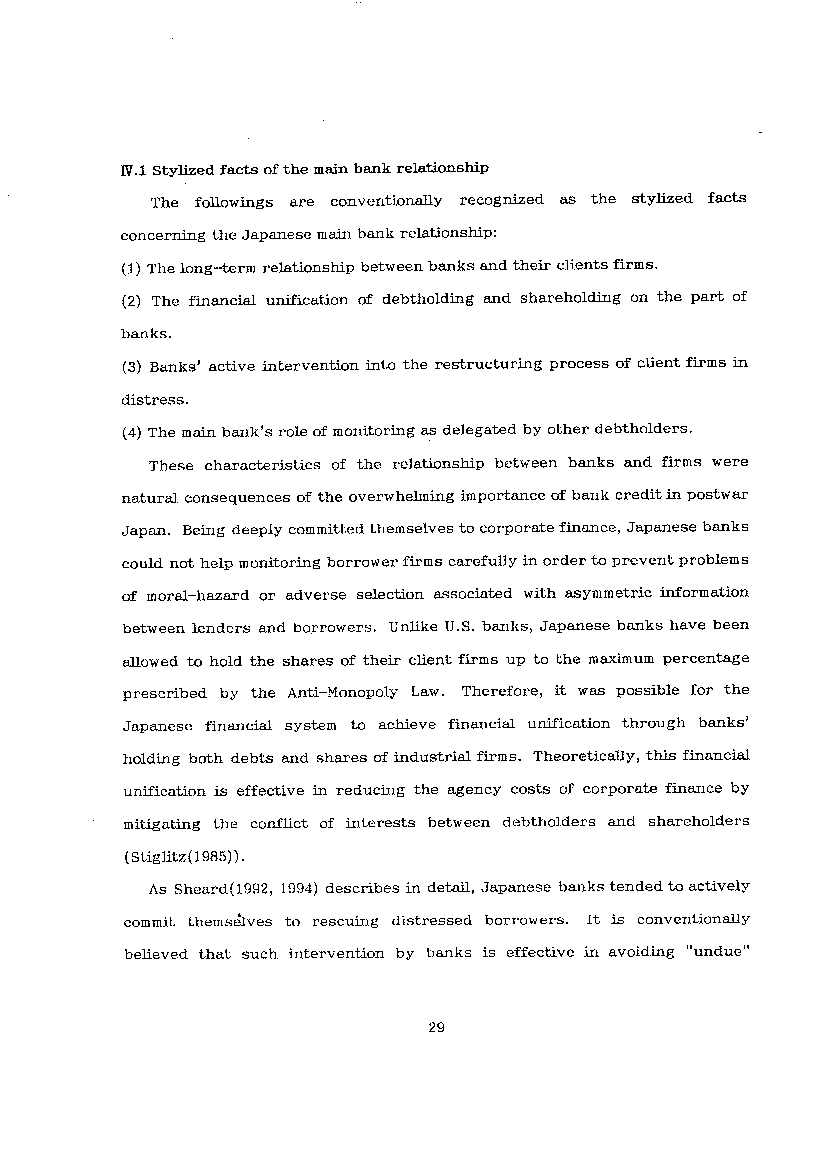 Ⅳ.1 Stylized facts of the main bank relationship

The followings are conventionally recognized as the stylized facts concerning the Japanese main bank relationship:

(1) The long-term relationship between banks and their clients firms.

(2) The financial unification of debtholding and shareholding on the part of banks.

(3) Banks' active intervention into the restructuring process of client firms in distress.

(4) The main bank's role of monitoring as delegated by other debtholders.

These characteristics of the relationship between banks and firms were natural consequences of the overwhelming importance of bank credit in postwar Japan. Being deeply committed themselves to corporate finance, Japanese banks could not help monitoring borrower firms carefully in order to prevent problems of moral-hazard or adverse selection associated with asymmetric information between lenders and borrowers. Unlike U.S. banks, Japanese banks have been allowed to hold the shares of their client firms up to the maximum percentage prescribed by the Anti-Monopoly Law. Therefore, it was possible for the Japanese financial system to achieve financial unification through banks' holding both debts and shares of industrial firms. Theoretically, this financial unification is effective in reducing the agency costs of corporate finance by mitigating the conflict of interests between debtholders and shareholders (Stiglitz(1985)).

As Sheard(1992, 1994) describes in detail, Japanese banks tended to actively commit themselves to rescuing distressed borrowers. It is conventionally believed that such intervention by banks is effective in avoiding "undue"

29